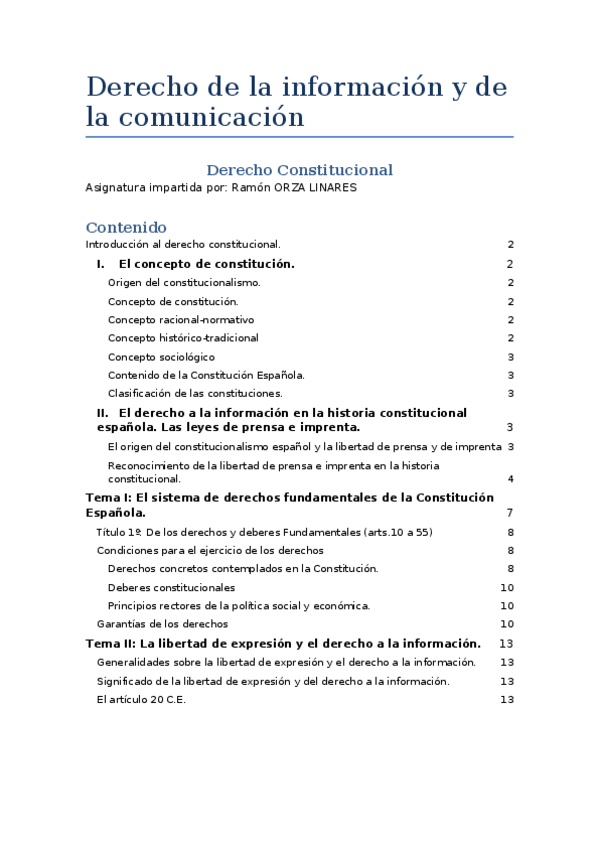 Derecho de la información y de la comunicación

Derecho Constitucional
Asignatura impartida por: Ramón ORZA LINARES

Contenido
Introducción al derecho constitucional. 2
I. El concepto de constitución. 2
Origen del constitucionalismo. 2
Concepto de constitución. 2
Concepto racional-normativo 2
Concepto histórico-tradicional 2
Concepto sociológico 3
Contenido de la Constitución Española. 3
Clasificación de las constituciones. 3
II. El derecho a la información en la historia constitucional española. Las leyes de prensa e imprenta. 3
El origen del constitucionalismo español y la libertad de prensa y de imprenta 3
Reconocimiento de la libertad de prensa e imprenta en la historia constitucional. 4
Tema I: El sistema de derechos fundamentales de la Constitución Española. 7
Título 1º. De los derechos y deberes Fundamentales (arts.10 a 55) 8
Condiciones para el ejercicio de los derechos 8
Derechos concretos contemplados en la Constitución. 8
Deberes constitucionales 10
Principios rectores de la política social y económica. 10
Garantías de los derechos 10
Tema II: La libertad de expresión y el derecho a la información. 13
Generalidades sobre la libertad de expresión y el derecho a la información. 13
Significado de la libertad de expresión y del derecho a la información. 13
El artículo 20 C.E. 13